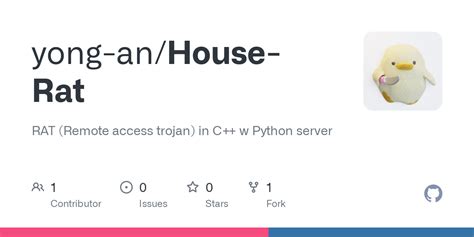 yong-an/House-Rat

RAT (Remote access trojan) in C++ w Python server

1
Contributor

0
Issues

0
Stars

1
Fork